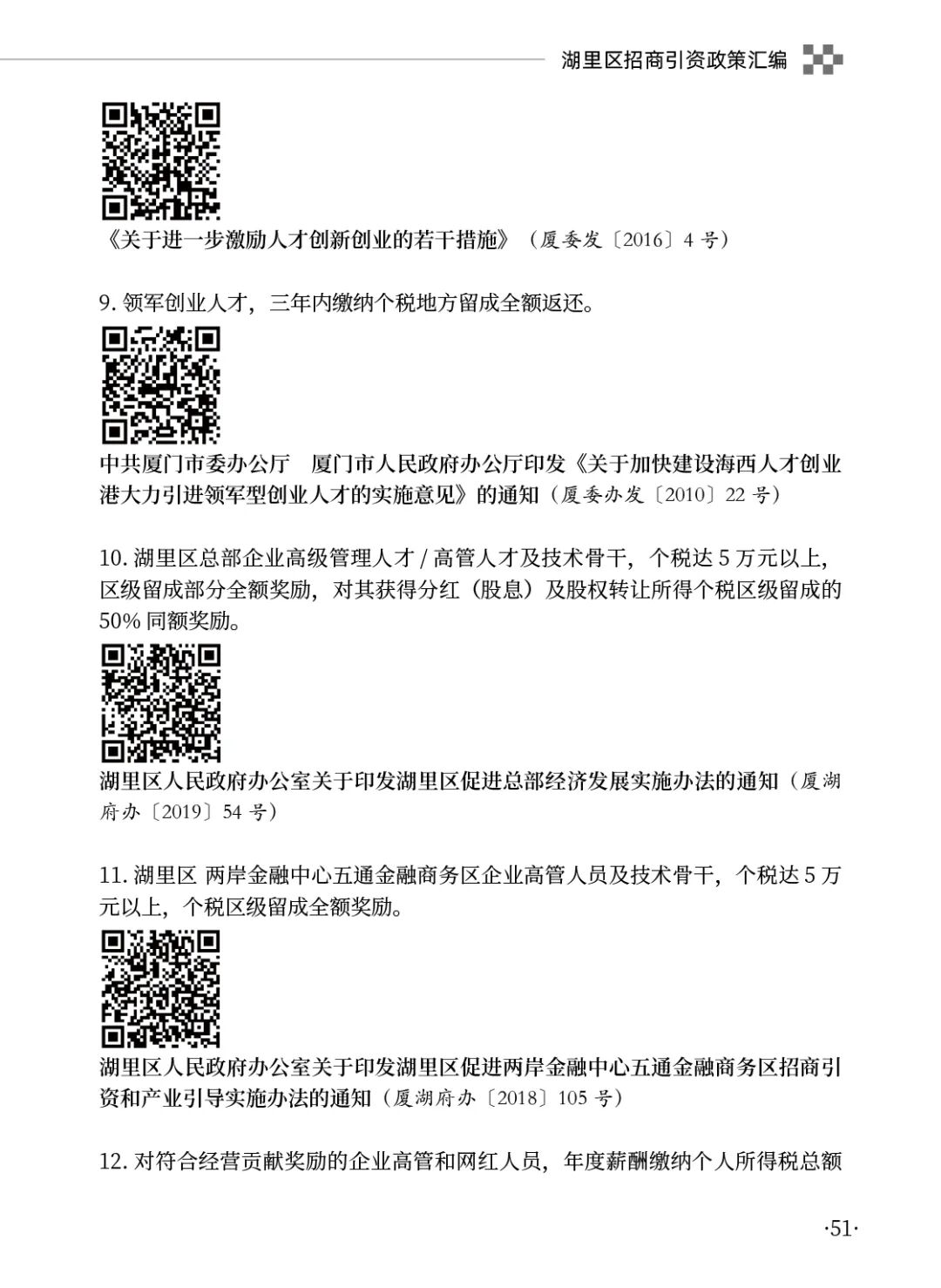 湖里区招商引资政策汇编

《关于进一步激励人才创新创业的若干措施》（厦委发〔2016〕4 号）

9. 领军创业人才，三年内缴纳个税地方留成全额返还。

中共厦门市委办公厅　厦门市人民政府办公厅印发《关于加快建设海西人才创业港大力引进领军型创业人才的实施意见》的通知（厦委办发〔2010〕22 号）

10. 湖里区总部企业高级管理人才 / 高管人才及技术骨干，个税达 5 万元以上，区级留成部分全额奖励，对其获得分红（股息）及股权转让所得个税区级留成的 50% 同额奖励。

湖里区人民政府办公室关于印发湖里区促进总部经济发展实施办法的通知（厦湖府办〔2019〕54 号）

11. 湖里区 两岸金融中心五通金融商务区企业高管人员及技术骨干，个税达 5 万元以上，个税区级留成全额奖励。

湖里区人民政府办公室关于印发湖里区促进两岸金融中心五通金融商务区招商引资和产业引导实施办法的通知（厦湖府办〔2018〕105 号）

12. 对符合经营贡献奖励的企业高管和网红人员，年度薪酬缴纳个人所得税总额

·51·